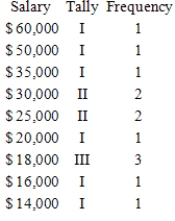 | Salary | Tally | Frequency |
|---|---|---|
| \$60,000 | I | 1 |
| \$50,000 | I | 1 |
| \$35,000 | I | 1 |
| \$30,000 | II | 2 |
| \$25,000 | II | 2 |
| \$20,000 | I | 1 |
| \$18,000 | III | 3 |
| \$16,000 | I | 1 |
| \$14,000 | I | 1 |